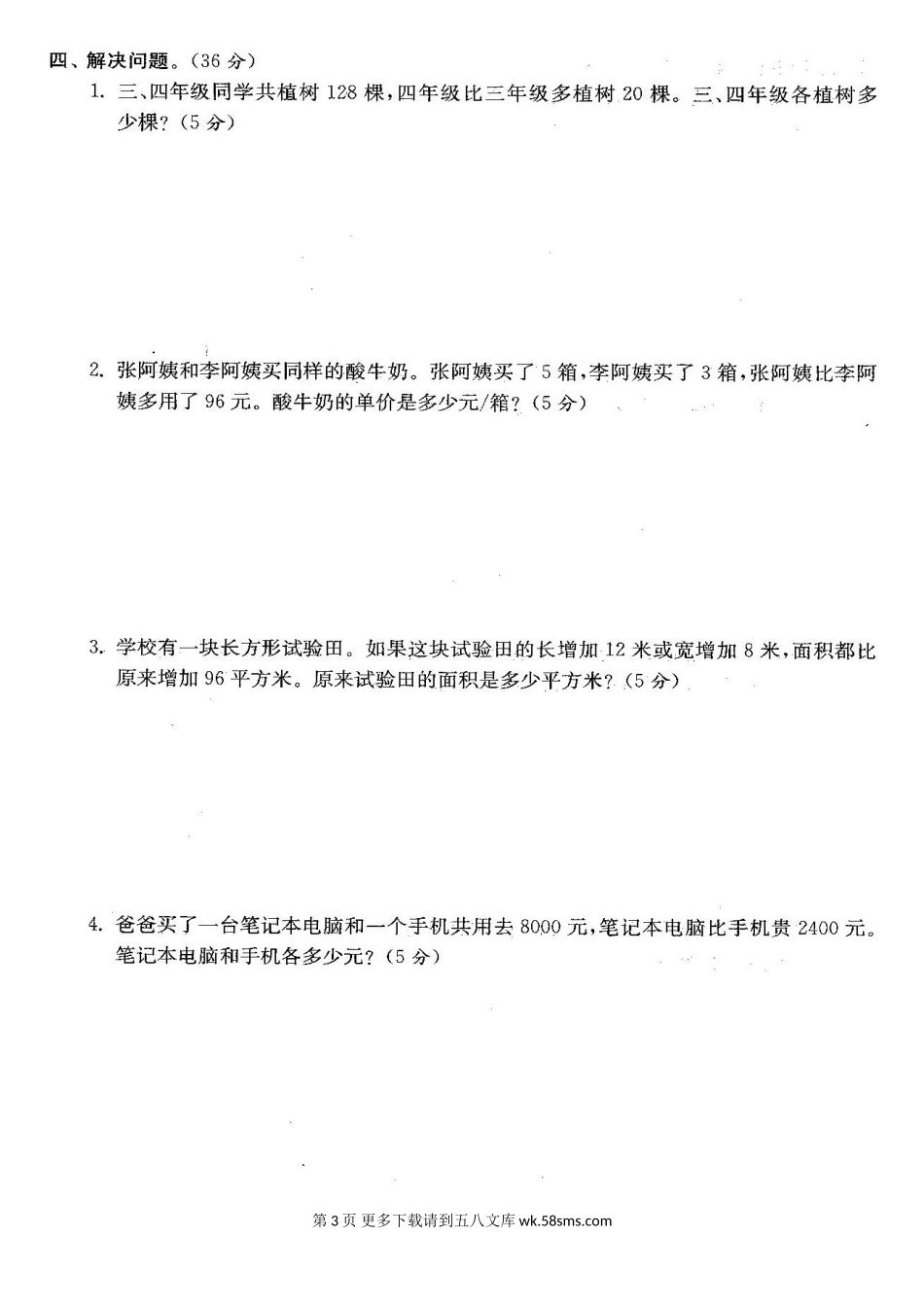 四、解决问题。(36 分)

1. 三、四年级同学共植树 128 棵,四年级比三年级多植树 20 棵。三、四年级各植树多少棵?(5 分)

2. 张阿姨和李阿姨买同样的酸牛奶。张阿姨买了 5 箱,李阿姨买了 3 箱,张阿姨比李阿姨多用了 96 元。酸牛奶的单价是多少元/箱?(5 分)

3. 学校有一块长方形试验田。如果这块试验田的长增加 12 米或宽增加 8 米,面积都比原来增加 96 平方米。原来试验田的面积是多少平方米?(5 分)

4. 爸爸买了一台笔记本电脑和一个手机共用去 8000 元,笔记本电脑比手机贵 2400 元。笔记本电脑和手机各多少元?(5 分)

第 3 页 更多下载请到五八文库 wk.58sms.com